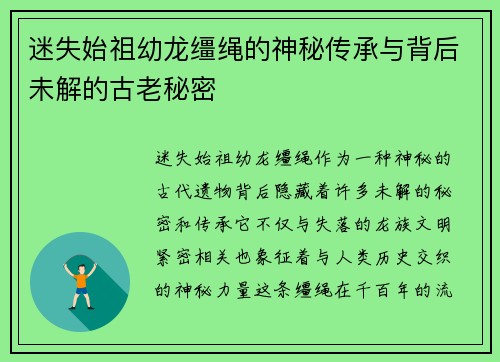 迷失始祖幼龙缰绳的神秘传承与背后未解的古老秘密

迷失始祖幼龙缰绳作为一种神秘的古代遗物背后隐藏着许多未解的秘密和传承它不仅与失落的龙族文明紧密相关也象征着与人类历史交织的神秘力量这条缰绳在千百年的流